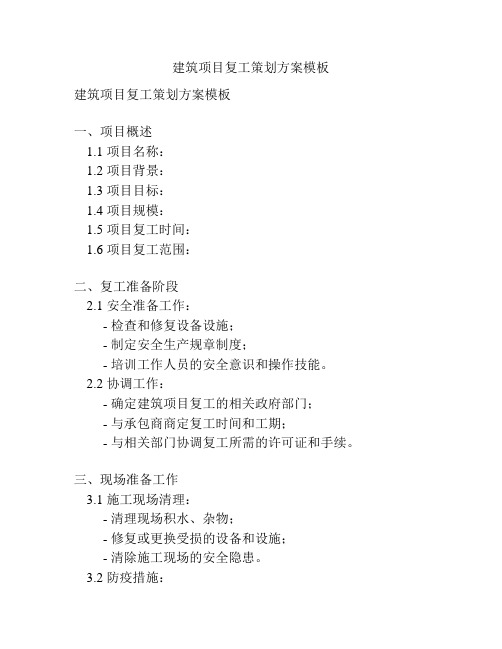 建筑项目复工策划方案模板

建筑项目复工策划方案模板

一、项目概述
1.1 项目名称：
1.2 项目背景：
1.3 项目目标：
1.4 项目规模：
1.5 项目复工时间：
1.6 项目复工范围：

二、复工准备阶段
2.1 安全准备工作：
- 检查和修复设备设施；
- 制定安全生产规章制度；
- 培训工作人员的安全意识和操作技能。
2.2 协调工作：
- 确定建筑项目复工的相关政府部门；
- 与承包商商定复工时间和工期；
- 与相关部门协调复工所需的许可证和手续。

三、现场准备工作
3.1 施工现场清理：
- 清理现场积水、杂物；
- 修复或更换受损的设备和设施；
- 清除施工现场的安全隐患。
3.2 防疫措施：